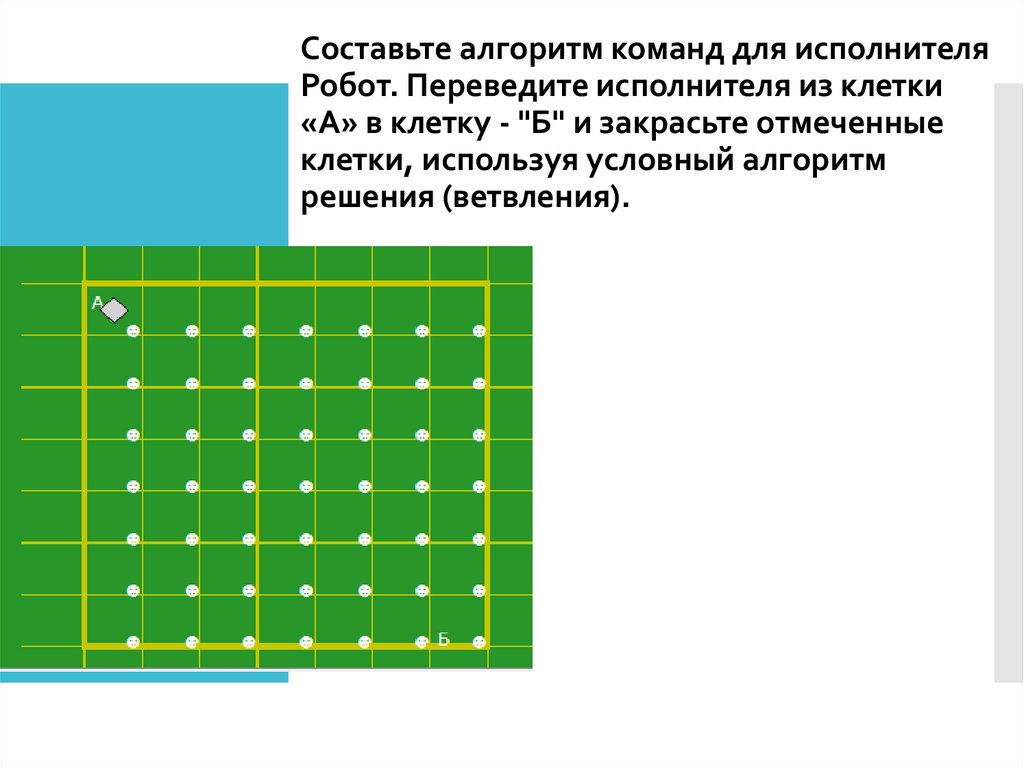 Составьте алгоритм команд для исполнителя Робот. Переведите исполнителя из клетки «А» в клетку - "Б" и закрасьте отмеченные клетки, используя условный алгоритм решения (ветвления).

А

Б